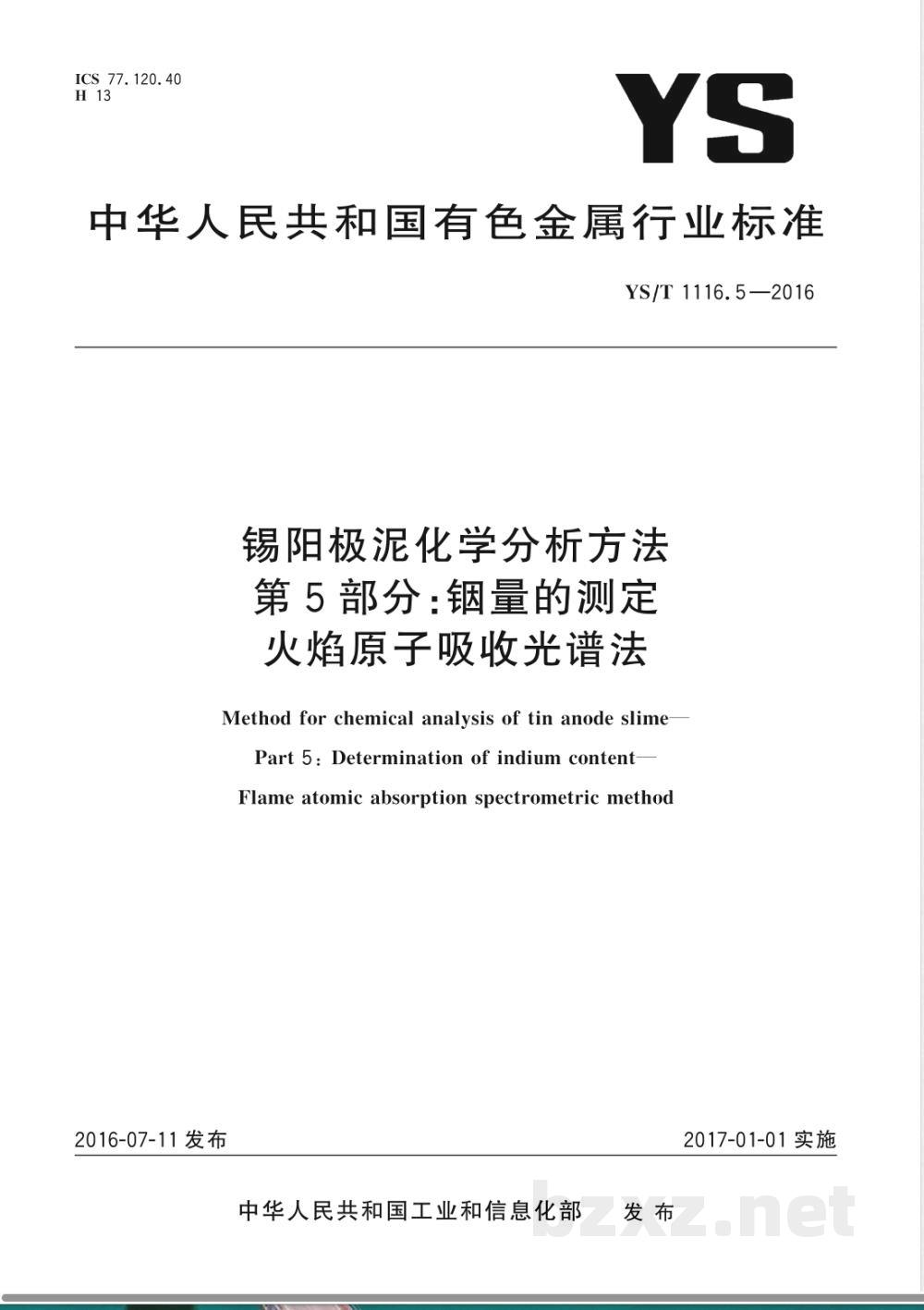 ICS 77.120.40
H 13

YS

中华人民共和国有色金属行业标准

YS/T 1116.5—2016

锡阳极泥化学分析方法
第5部分:铟量的测定
火焰原子吸收光谱法

Method for chemical analysis of tin anode slime—
Part 5: Determination of indium content—
Flame atomic absorption spectrometric method

2016-07-11 发布

2017-01-01 实施

中华人民共和国工业和信息化部 发布

bzxz.net